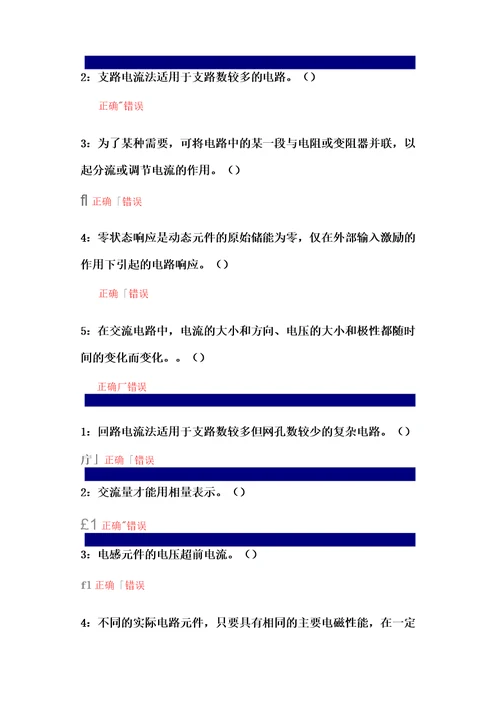 2：支路电流法适用于支路数较多的电路。（）

正确˝错误

3：为了某种需要，可将电路中的某一段与电阻或变阻器并联，以起分流或调节电流的作用。（）

fl 正确「错误

4：零状态响应是动态元件的原始储能为零，仅在外部输入激励的作用下引起的电路响应。（）

正确「错误

5：在交流电路中，电流的大小和方向、电压的大小和极性都随时间的变化而变化。。（）

正确厂错误

1：回路电流法适用于支路数较多但网孔数较少的复杂电路。（）

庁」正确「错误

2：交流量才能用相量表示。（）

£1 正确˝错误

3：电感元件的电压超前电流。（）

f1 正确「错误

4：不同的实际电路元件，只要具有相同的主要电磁性能，在一定